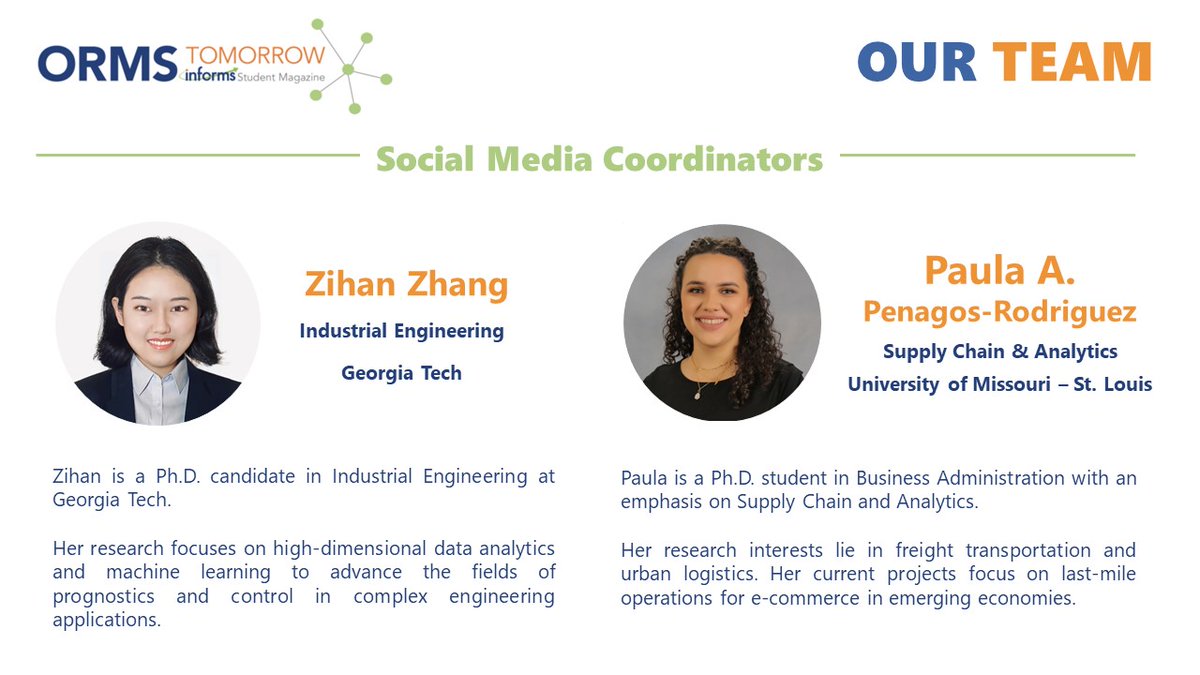 ORMS TOMORROW
informs Student Magazine

OUR TEAM

Social Media Coordinators

Zihan Zhang
Industrial Engineering
Georgia Tech

Zihan is a Ph.D. candidate in Industrial Engineering at Georgia Tech.

Her research focuses on high-dimensional data analytics and machine learning to advance the fields of prognostics and control in complex engineering applications.

Paula A.
Penagos-Rodriguez
Supply Chain & Analytics
University of Missouri – St. Louis

Paula is a Ph.D. student in Business Administration with an emphasis on Supply Chain and Analytics.

Her research interests lie in freight transportation and urban logistics. Her current projects focus on last-mile operations for e-commerce in emerging economies.